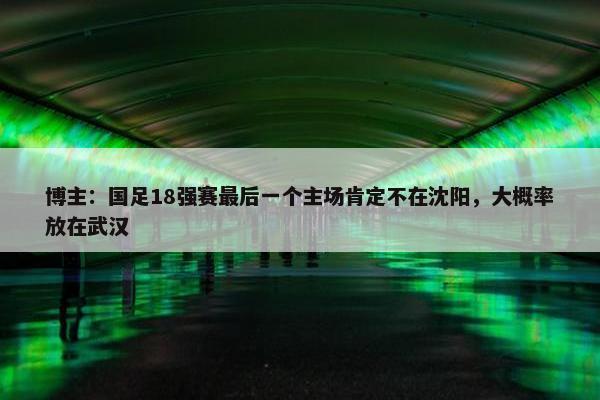 博主：国足18强赛最后一个主场肯定不在沈阳，大概率放在武汉